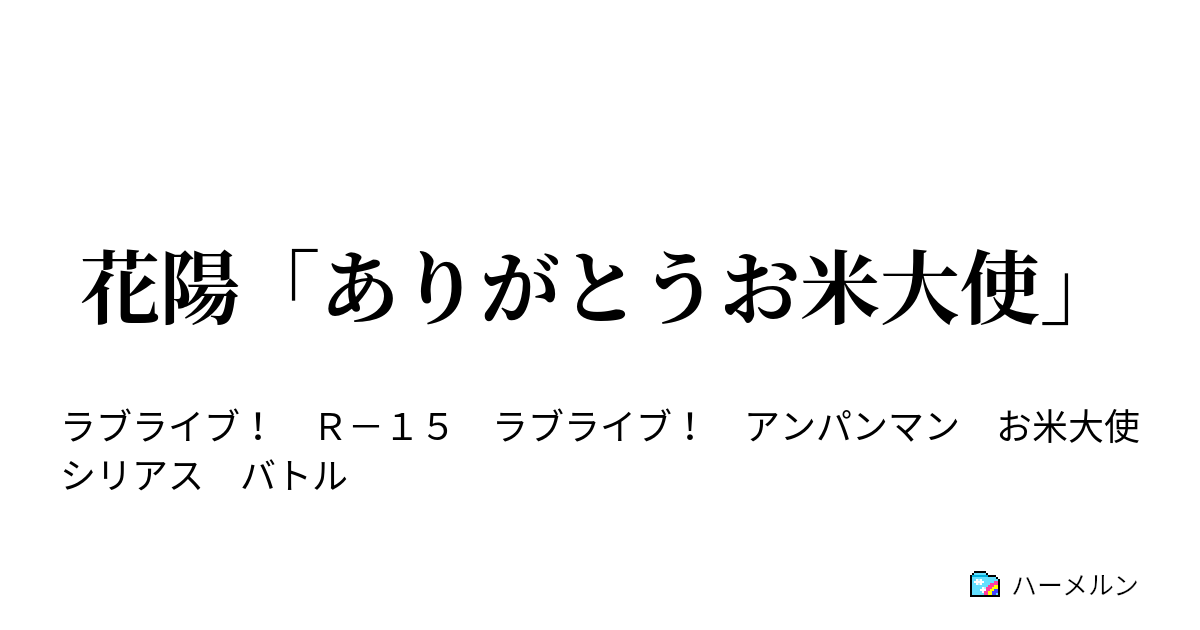 花陽「ありがとうお米大使」

ラブライブ！　Ｒ－１５　ラブライブ！　アンパンマン　お米大使　シリアス　バトル

ハーメルン